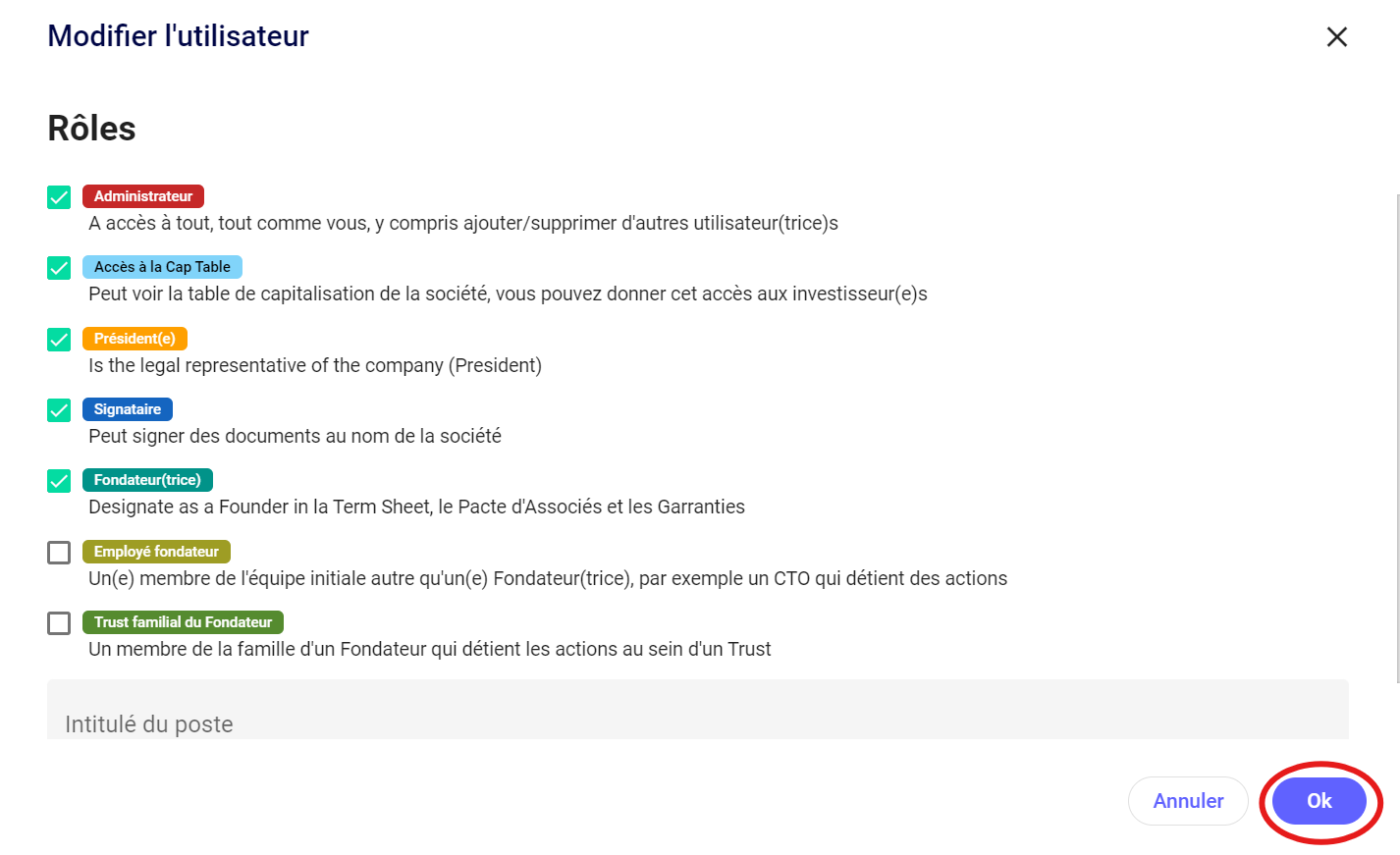 Modifier l'utilisateur

Rôles

Administrateur
A accès à tout, tout comme vous, y compris ajouter/supprimer d'autres utilisateur(trice)s

Accès à la Cap Table
Peut voir la table de capitalisation de la société, vous pouvez donner cet accès aux investisseur(e)s

Président(e)
Is the legal representative of the company (President)

Signataire
Peut signer des documents au nom de la société

Fondateur(trice)
Designate as a Founder in la Term Sheet, le Pacte d'Associés et les Garranties

Employé fondateur
Un(e) membre de l'équipe initiale autre qu'un(e) Fondateur(trice), par exemple un CTO qui détient des actions

Trust familial du Fondateur
Un membre de la famille d'un Fondateur qui détient les actions au sein d'un Trust

Intitulé du poste

Annuler

Ok